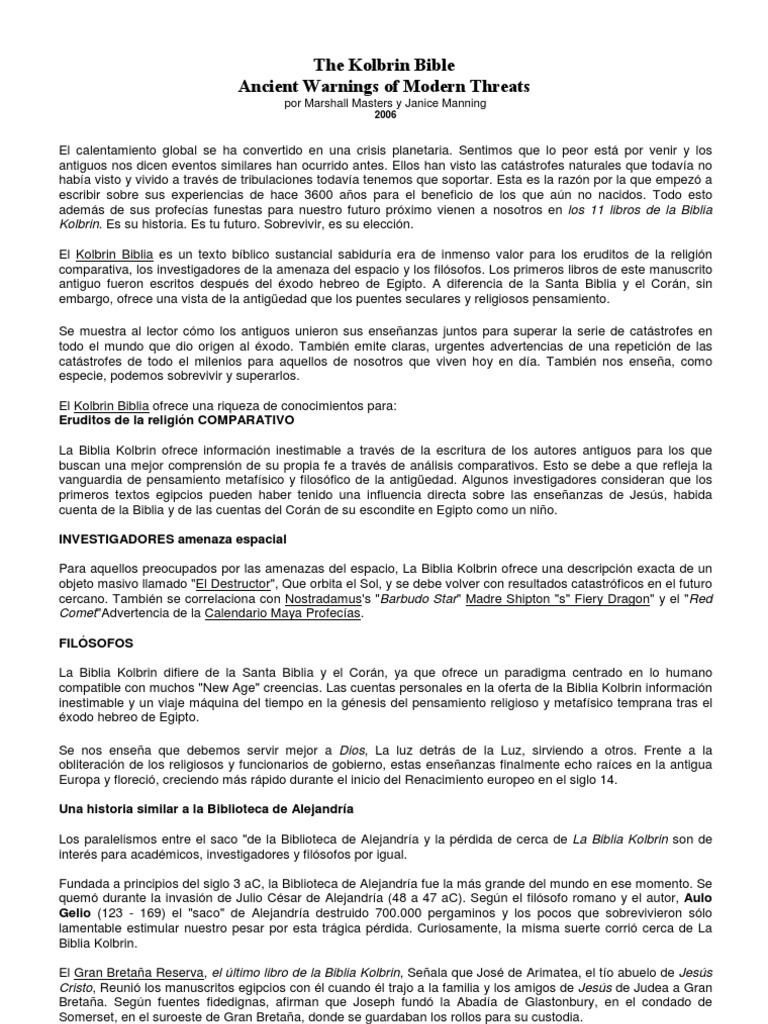 The Kolbrin Bible
Ancient Warnings of Modern Threats
por Marshall Masters y Janice Manning
2006

El calentamiento global se ha convertido en una crisis planetaria. Sentimos que lo peor está por venir y los antiguos nos dicen eventos similares han ocurrido antes. Ellos han visto las catástrofes naturales que todavía no había visto y vivido a través de tribulaciones todavía tenemos que soportar. Esta es la razón por la que empezó a escribir sobre sus experiencias de hace 3600 años para el beneficio de los que aún no nacidos. Todo esto además de sus profecías funestas para nuestro futuro próximo vienen a nosotros en los 11 libros de la Biblia Kolbrin. Es su historia. Es tu futuro. Sobrevivir, es su elección.

El Kolbrin Biblia es un texto bíblico sustancial sabiduría era de inmenso valor para los eruditos de la religión comparativa, los investigadores de la amenaza del espacio y los filósofos. Los primeros libros de este manuscrito antiguo fueron escritos después del éxodo hebreo de Egipto. A diferencia de la Santa Biblia y el Corán, sin embargo, ofrece una vista de la antigüedad que los puentes seculares y religiosos pensamiento.

Se muestra al lector cómo los antiguos unieron sus enseñanzas juntos para superar la serie de catástrofes en todo el mundo que dio origen al éxodo. También emite claras, urgentes advertencias de una repetición de las catástrofes de todo el milenios para aquellos de nosotros que viven hoy en día. También nos enseña, como especie, podemos sobrevivir y superarlos.

El Kolbrin Biblia ofrece una riqueza de conocimientos para:
Eruditos de la religión COMPARATIVO

La Biblia Kolbrin ofrece información inestimable a través de la escritura de los autores antiguos para los que buscan una mejor comprensión de su propia fe a través de análisis comparativos. Esto se debe a que refleja la vanguardia de pensamiento metafísico y filosófico de la antigüedad. Algunos investigadores consideran que los primeros textos egipcios pueden haber tenido una influencia directa sobre las enseñanzas de Jesús, habida cuenta de la Biblia y de las cuentas del Corán de su escondite en Egipto como un niño.

INVESTIGADORES amenaza espacial

Para aquellos preocupados por las amenazas del espacio, La Biblia Kolbrin ofrece una descripción exacta de un objeto masivo llamado "El Destructor", Que orbita el Sol, y se debe volver con resultados catastróficos en el futuro cercano. También se correlaciona con Nostradamus's "Barbudo Star" Madre Shipton "s" Fiery Dragon" y el "Red Comet"Advertencia de la Calendario Maya Profecías.

FILÓSOFOS

La Biblia Kolbrin difiere de la Santa Biblia y el Corán, ya que ofrece un paradigma centrado en lo humano compatible con muchos "New Age" creencias. Las cuentas personales en la oferta de la Biblia Kolbrin información inestimable y un viaje máquina del tiempo en la génesis del pensamiento religioso y metafísico temprana tras el éxodo hebreo de Egipto.

Se nos enseña que debemos servir mejor a Dios, La luz detrás de la Luz, sirviendo a otros. Frente a la obliteración de los religiosos y funcionarios de gobierno, estas enseñanzas finalmente echo raíces en la antigua Europa y floreció, creciendo más rápido durante el inicio del Renacimiento europeo en el siglo 14.

Una historia similar a la Biblioteca de Alejandría

Los paralelismos entre el saco "de la Biblioteca de Alejandría y la pérdida de cerca de La Biblia Kolbrin son de interés para académicos, investigadores y filósofos por igual.

Fundada a principios del siglo 3 aC, la Biblioteca de Alejandría fue la más grande del mundo en ese momento. Se quemó durante la invasión de Julio César de Alejandría (48 a 47 aC). Según el filósofo romano y el autor, Aulo Gelio (123 - 169) el "saco" de Alejandría destruido 700.000 pergaminos y los pocos que sobrevivieron sólo lamentable estimular nuestro pesar por esta trágica pérdida. Curiosamente, la misma suerte corrió cerca de La Biblia Kolbrin.

El Gran Bretaña Reserva, el último libro de la Biblia Kolbrin, Señala que José de Arimatea, el tío abuelo de Jesús Cristo, Reunió los manuscritos egipcios con él cuando él trajo a la familia y los amigos de Jesús de Judea a Gran Bretaña. Según fuentes fidedignas, afirman que Joseph fundó la Abadía de Glastonbury, en el condado de Somerset, en el suroeste de Gran Bretaña, donde se guardaban los rollos para su custodia.